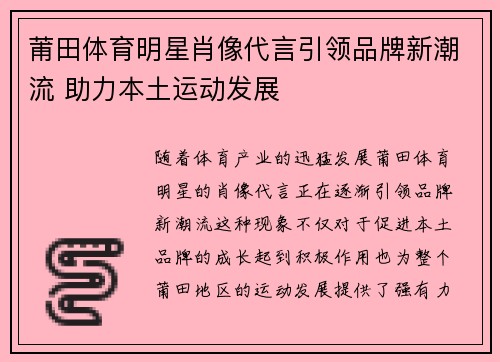 莆田体育明星肖像代言引领品牌新潮流 助力本土运动发展

随着体育产业的迅猛发展莆田体育明星的肖像代言正在逐渐引领品牌新潮流这种现象不仅对于促进本土品牌的成长起到积极作用也为整个莆田地区的运动发展提供了强有力